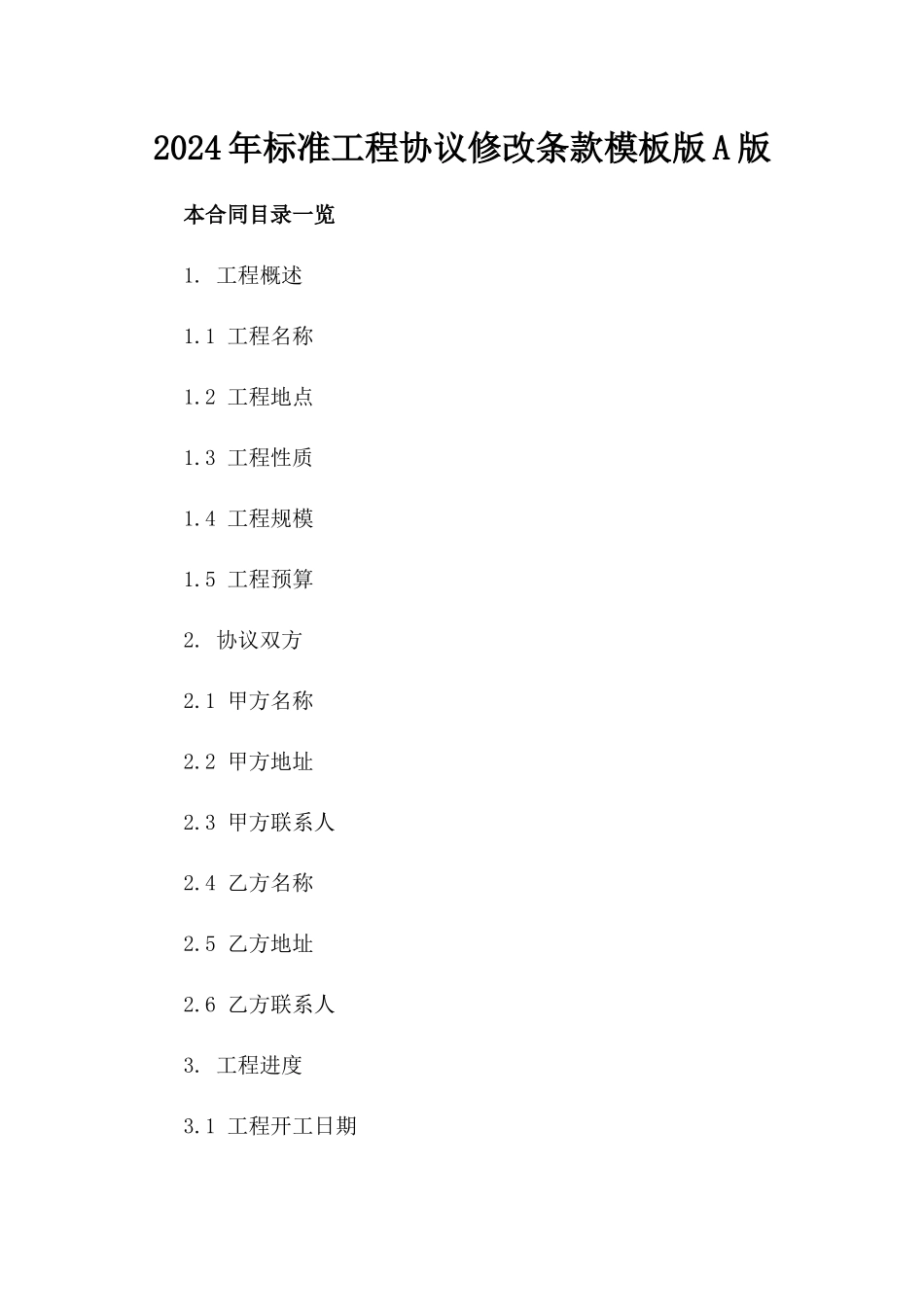 2024年标准工程协议修改条款模板版A版

本合同目录一览

1. 工程概述

1.1 工程名称

1.2 工程地点

1.3 工程性质

1.4 工程规模

1.5 工程预算

2. 协议双方

2.1 甲方名称

2.2 甲方地址

2.3 甲方联系人

2.4 乙方名称

2.5 乙方地址

2.6 乙方联系人

3. 工程进度

3.1 工程开工日期